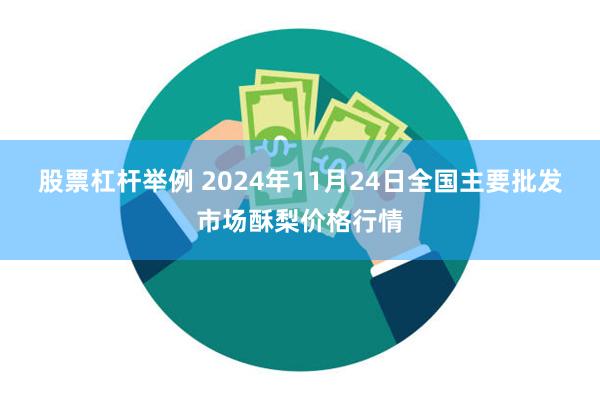 股票杠杆举例 2024年11月24日全国主要批发市场酥梨价格行情